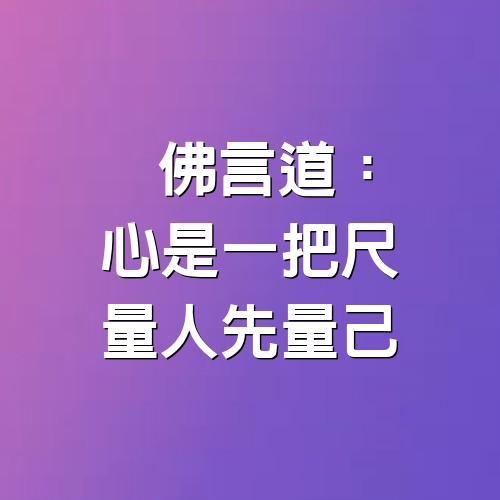 佛言道：
心是一把尺
量人先量己